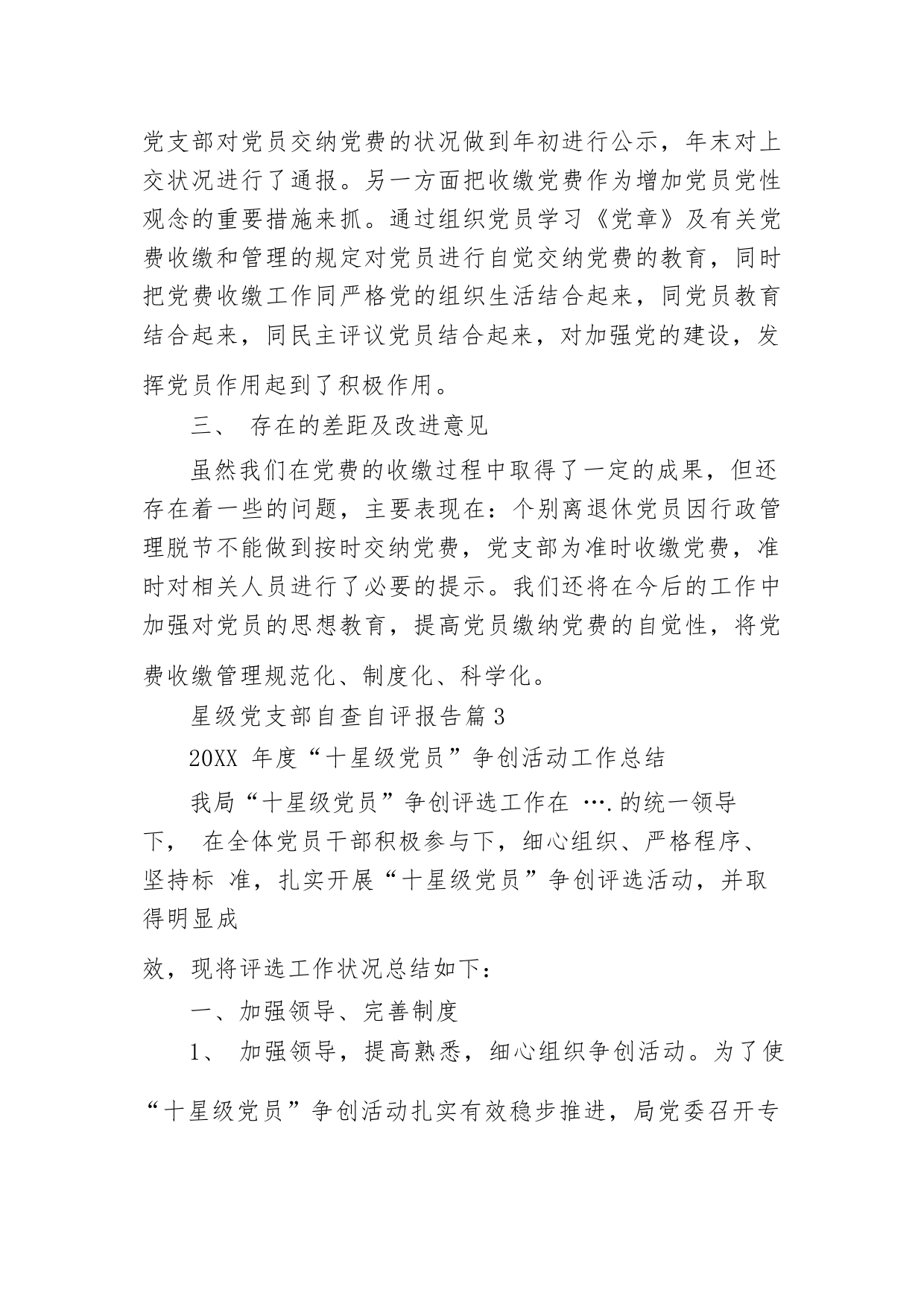 党支部对党员交纳党费的状况做到年初进行公示，年末对上交状况进行了通报。另一方面把收缴党费作为增加党员党性观念的重要措施来抓。通过组织党员学习《党章》及有关党费收缴和管理的规定对党员进行自觉交纳党费的教育，同时把党费收缴工作同严格党的组织生活结合起来，同党员教育结合起来，同民主评议党员结合起来，对加强党的建设，发挥党员作用起到了积极作用。

三、 存在的差距及改进意见

虽然我们在党费的收缴过程中取得了一定的成果，但还存在着一些的问题，主要表现在：个别离退休党员因行政管理脱节不能做到按时交纳党费，党支部为准时收缴党费，准时对相关人员进行了必要的提示。我们还将在今后的工作中加强对党员的思想教育，提高党员缴纳党费的自觉性，将党费收缴管理规范化、制度化、科学化。

星级党支部自查自评报告篇 3

20XX 年度“十星级党员”争创活动工作总结

我局“十星级党员”争创评选工作在 ….的统一领导下， 在全体党员干部积极参与下，细心组织、严格程序、坚持标 准，扎实开展“十星级党员”争创评选活动，并取得明显成

效，现将评选工作状况总结如下：

一、加强领导、完善制度

1、 加强领导，提高熟悉，细心组织争创活动。为了使“十星级党员”争创活动扎实有效稳步推进，局党委召开专